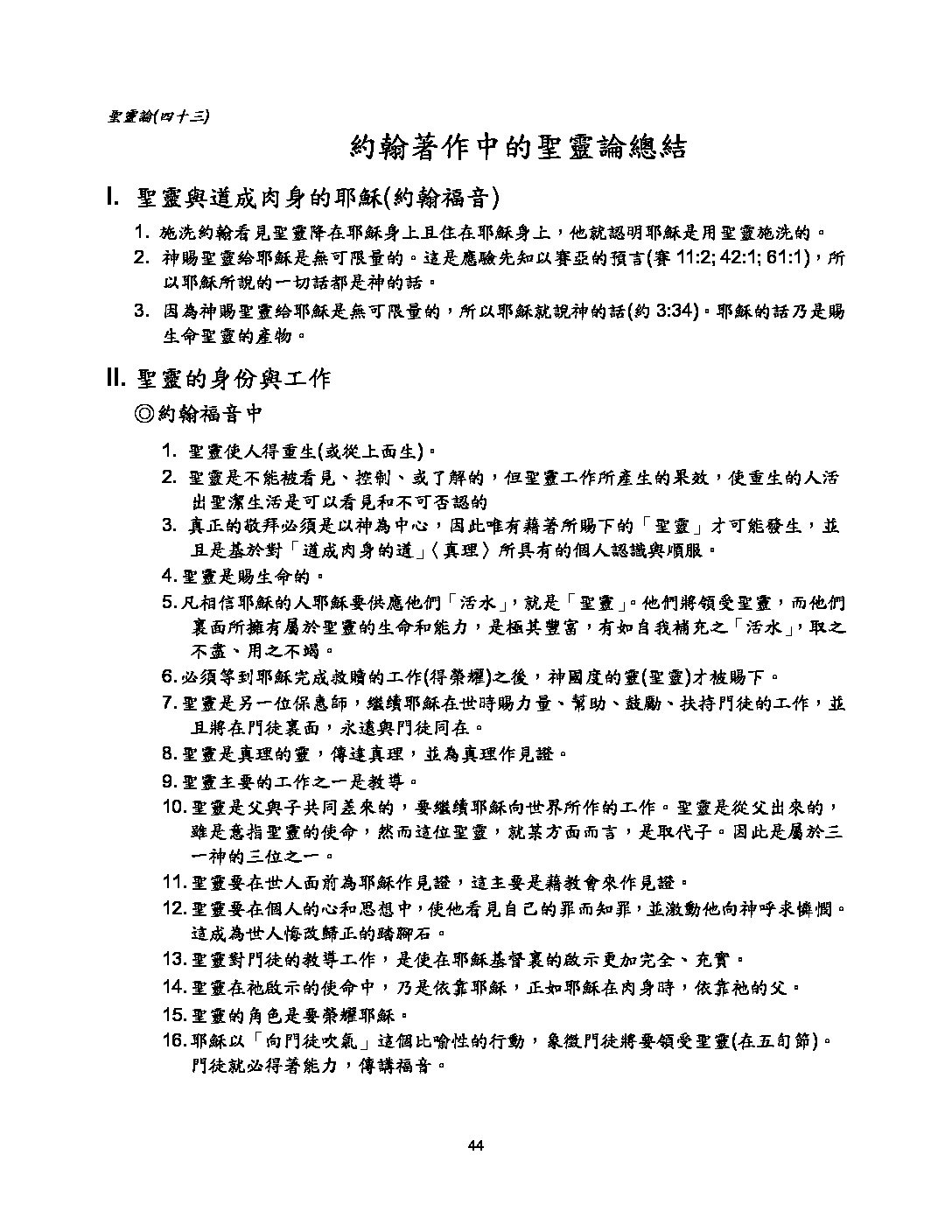 聖靈論(四十三)

約翰著作中的聖靈論總結

I. 聖靈與道成肉身的耶穌(約翰福音)

1. 施洗約翰看見聖靈降在耶穌身上且住在耶穌身上，他就認明耶穌是用聖靈施洗的。
2. 神賜聖靈給耶穌是無可限量的。這是應驗先知以賽亞的預言(賽 11:2; 42:1; 61:1)，所以耶穌所說的一切話都是神的話。
3. 因為神賜聖靈給耶穌是無可限量的，所以耶穌就說神的話(約 3:34)。耶穌的話乃是賜生命聖靈的產物。

II. 聖靈的身份與工作

◎約翰福音中

1. 聖靈使人得重生(或從上面生)。
2. 聖靈是不能被看見、控制、或了解的，但聖靈工作所產生的果效，使重生的人活出聖潔生活是可以看見和不可否認的
3. 真正的敬拜必須是以神為中心，因此唯有藉著所賜下的「聖靈」才可能發生，並且是基於對「道成肉身的道」〈真理〉所具有的個人認識與順服。
4. 聖靈是賜生命的。
5. 凡相信耶穌的人耶穌要供應他們「活水」，就是「聖靈」。他們將領受聖靈，而他們裏面所擁有屬於聖靈的生命和能力，是極其豐富，有如自我補充之「活水」，取之不盡、用之不竭。
6. 必須等到耶穌完成救贖的工作(得榮耀)之後，神國度的靈(聖靈)才被賜下。
7. 聖靈是另一位保惠師，繼續耶穌在世時賜力量、幫助、鼓勵、扶持門徒的工作，並且將在門徒裏面，永遠與門徒同在。
8. 聖靈是真理的靈，傳達真理，並為真理作見證。
9. 聖靈主要的工作之一是教導。
10. 聖靈是父與子共同差來的，要繼續耶穌向世界所作的工作。聖靈是從父出來的，雖是意指聖靈的使命，然而這位聖靈，就某方面而言，是取代子。因此是屬於三一神的三位之一。
11. 聖靈要在世人面前為耶穌作見證，這主要是藉教會來作見證。
12. 聖靈要在個人的心和思想中，使他看見自己的罪而知罪，並激動他向神呼求憐憫。這成為世人悔改歸正的踏腳石。
13. 聖靈對門徒的教導工作，是使在耶穌基督裏的啟示更加完全、充實。
14. 聖靈在祂啟示的使命中，乃是依靠耶穌，正如耶穌在肉身時，依靠祂的父。
15. 聖靈的角色是要榮耀耶穌。
16. 耶穌以「向門徒吹氣」這個比喻性的行動，象徵門徒將要領受聖靈(在五旬節)。門徒就必得著能力，傳講福音。

44